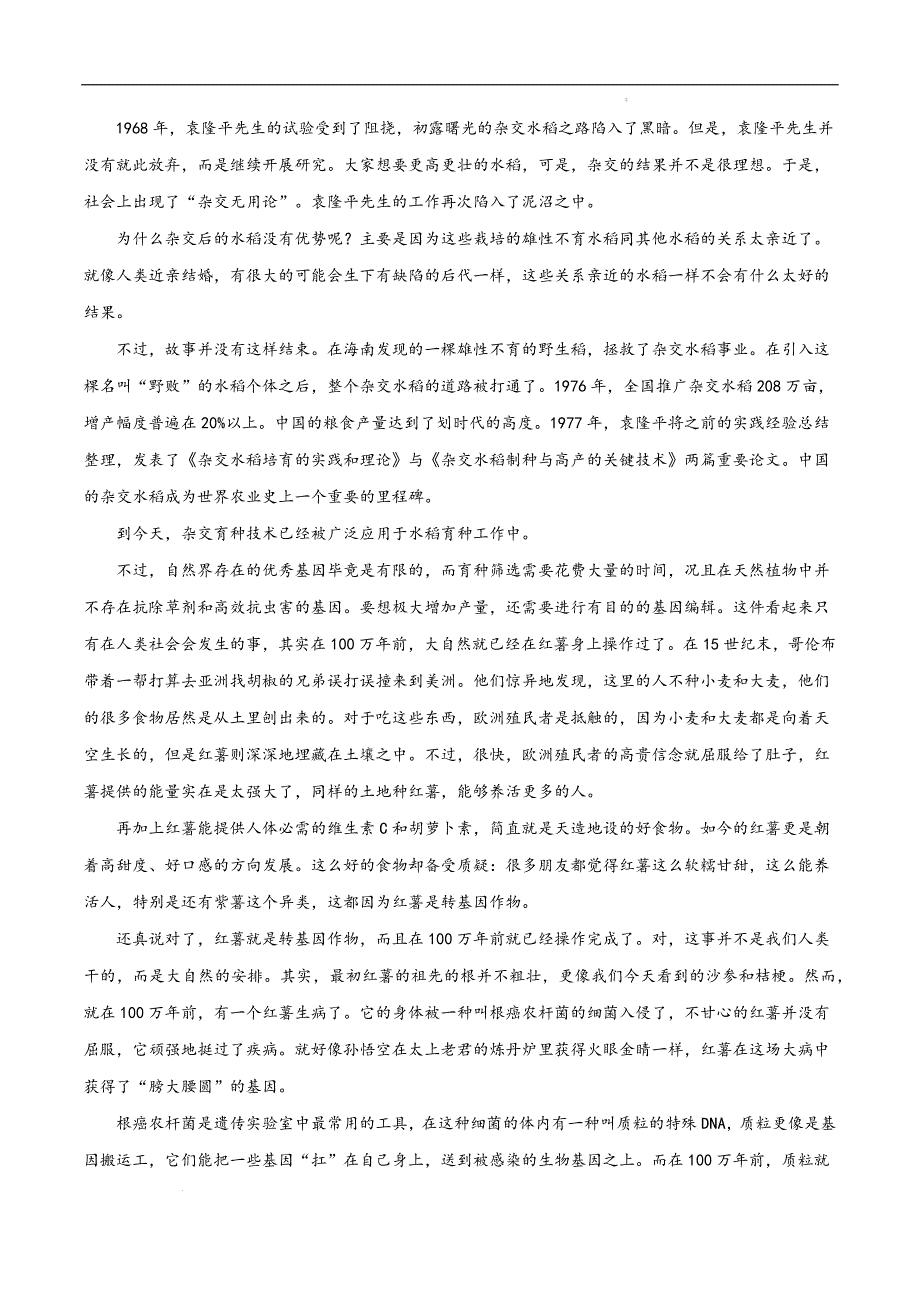 1968 年，袁隆平先生的试验受到了阻挠，初露曙光的杂交水稻之路陷入了黑暗。但是，袁隆平先生并没有就此放弃，而是继续开展研究。大家想要更高更壮的水稻，可是，杂交的结果并不是很理想。于是，社会上出现了“杂交无用论”。袁隆平先生的工作再次陷入了泥沼之中。

为什么杂交后的水稻没有优势呢？主要是因为这些栽培的雄性不育水稻同其他水稻的关系太亲近了。就像人类近亲结婚，有很大的可能会生下有缺陷的后代一样，这些关系亲近的水稻一样不会有什么太好的结果。

不过，故事并没有这样结束。在海南发现的一棵雄性不育的野生稻，拯救了杂交水稻事业。在引入这棵名叫“野败”的水稻个体之后，整个杂交水稻的道路被打通了。1976 年，全国推广杂交水稻 208 万亩，增产幅度普遍在 20%以上。中国的粮食产量达到了划时代的高度。1977 年，袁隆平将之前的实践经验总结整理，发表了《杂交水稻培育的实践和理论》与《杂交水稻制种与高产的关键技术》两篇重要论文。中国的杂交水稻成为世界农业史上一个重要的里程碑。

到今天，杂交育种技术已经被广泛应用于水稻育种工作中。

不过，自然界存在的优秀基因毕竟是有限的，而育种筛选需要花费大量的时间，况且在天然植物中并不存在抗除草剂和高效抗虫害的基因。要想极大增加产量，还需要进行有目的的基因编辑。这件看起来只有在人类社会会发生的事，其实在 100 万年前，大自然就已经在红薯身上操作过了。在 15 世纪末，哥伦布带着一帮打算去亚洲找胡椒的兄弟误打误撞来到美洲。他们惊异地发现，这里的人不种小麦和大麦，他们的很多食物居然是从土里刨出来的。对于吃这些东西，欧洲殖民者是抵触的，因为小麦和大麦都是向着天空生长的，但是红薯则深深地埋藏在土壤之中。不过，很快，欧洲殖民者的高贵信念就屈服给了肚子，红薯提供的能量实在是太强大了，同样的土地种红薯，能够养活更多的人。

再加上红薯能提供人体必需的维生素 C 和胡萝卜素，简直就是天造地设的好食物。如今的红薯更是朝着高甜度、好口感的方向发展。这么好的食物却备受质疑：很多朋友都觉得红薯这么软糯甘甜，这么能养活人，特别是还有紫薯这个异类，这都因为红薯是转基因作物。

还真说对了，红薯就是转基因作物，而且在 100 万年前就已经操作完成了。对，这事并不是我们人类干的，而是大自然的安排。其实，最初红薯的祖先的根并不粗壮，更像我们今天看到的沙参和桔梗。然而，就在 100 万年前，有一个红薯生病了。它的身体被一种叫根癌农杆菌的细菌入侵了，不甘心的红薯并没有屈服，它顽强地挺过了疾病。就好像孙悟空在太上老君的炼丹炉里获得火眼金睛一样，红薯在这场大病中获得了“膀大腰圆”的基因。

根癌农杆菌是遗传实验室中最常用的工具，在这种细菌的体内有一种叫质粒的特殊 DNA，质粒更像是基因搬运工，它们能把一些基因“扛”在自己身上，送到被感染的生物基因之上。而在 100 万年前，质粒就